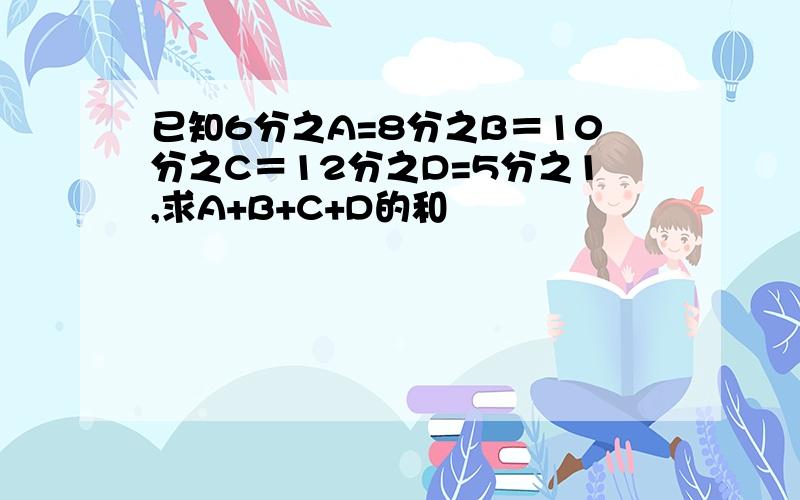 已知6分之A=8分之B＝10分之C＝12分之D=5分之1,求A+B+C+D的和